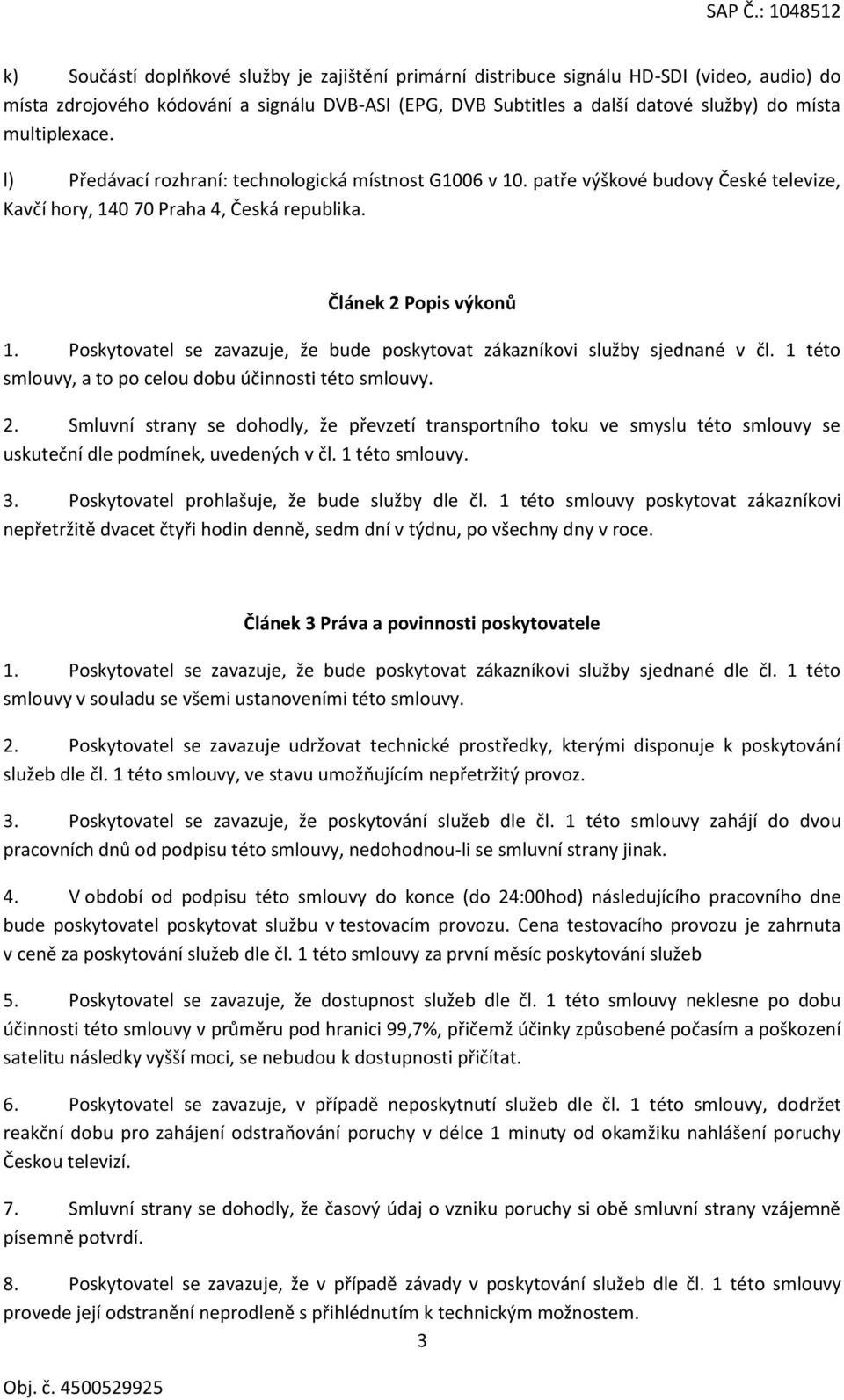 SAP Č.: 1048512

k) Součástí doplňkové služby je zajištění primární distribuce signálu HD-SDI (video, audio) do místa zdrojového kódování a signálu DVB-ASI (EPG, DVB Subtitles a další datové služby) do místa multiplexace.

l) Předávací rozhraní: technologická místnost G1006 v 10. patře výškové budovy České televize, Kavčí hory, 140 70 Praha 4, Česká republika.

Článek 2 Popis výkonů

1. Poskytovatel se zavazuje, že bude poskytovat zákazníkovi služby sjednané v čl. 1 této smlouvy, a to po celou dobu účinnosti této smlouvy.

2. Smluvní strany se dohodly, že převzetí transportního toku ve smyslu této smlouvy se uskuteční dle podmínek, uvedených v čl. 1 této smlouvy.

3. Poskytovatel prohlašuje, že bude služby dle čl. 1 této smlouvy poskytovat zákazníkovi nepřetržitě dvacet čtyři hodin denně, sedm dní v týdnu, po všechny dny v roce.

Článek 3 Práva a povinnosti poskytovatele

1. Poskytovatel se zavazuje, že bude poskytovat zákazníkovi služby sjednané dle čl. 1 této smlouvy v souladu se všemi ustanoveními této smlouvy.

2. Poskytovatel se zavazuje udržovat technické prostředky, kterými disponuje k poskytování služeb dle čl. 1 této smlouvy, ve stavu umožňujícím nepřetržitý provoz.

3. Poskytovatel se zavazuje, že poskytování služeb dle čl. 1 této smlouvy zahájí do dvou pracovních dnů od podpisu této smlouvy, nedohodnou-li se smluvní strany jinak.

4. V období od podpisu této smlouvy do konce (do 24:00hod) následujícího pracovního dne bude poskytovatel poskytovat službu v testovacím provozu. Cena testovacího provozu je zahrnuta v ceně za poskytování služeb dle čl. 1 této smlouvy za první měsíc poskytování služeb

5. Poskytovatel se zavazuje, že dostupnost služeb dle čl. 1 této smlouvy neklesne po dobu účinnosti této smlouvy v průměru pod hranici 99,7%, přičemž účinky způsobené počasím a poškození satelitu následky vyšší moci, se nebudou k dostupnosti přičítat.

6. Poskytovatel se zavazuje, v případě neposkytnutí služeb dle čl. 1 této smlouvy, dodržet reakční dobu pro zahájení odstraňování poruchy v délce 1 minuty od okamžiku nahlášení poruchy Českou televizí.

7. Smluvní strany se dohodly, že časový údaj o vzniku poruchy si obě smluvní strany vzájemně písemně potvrdí.

8. Poskytovatel se zavazuje, že v případě závady v poskytování služeb dle čl. 1 této smlouvy provede její odstranění neprodleně s přihlédnutím k technickým možnostem.

3

Obj. č. 4500529925